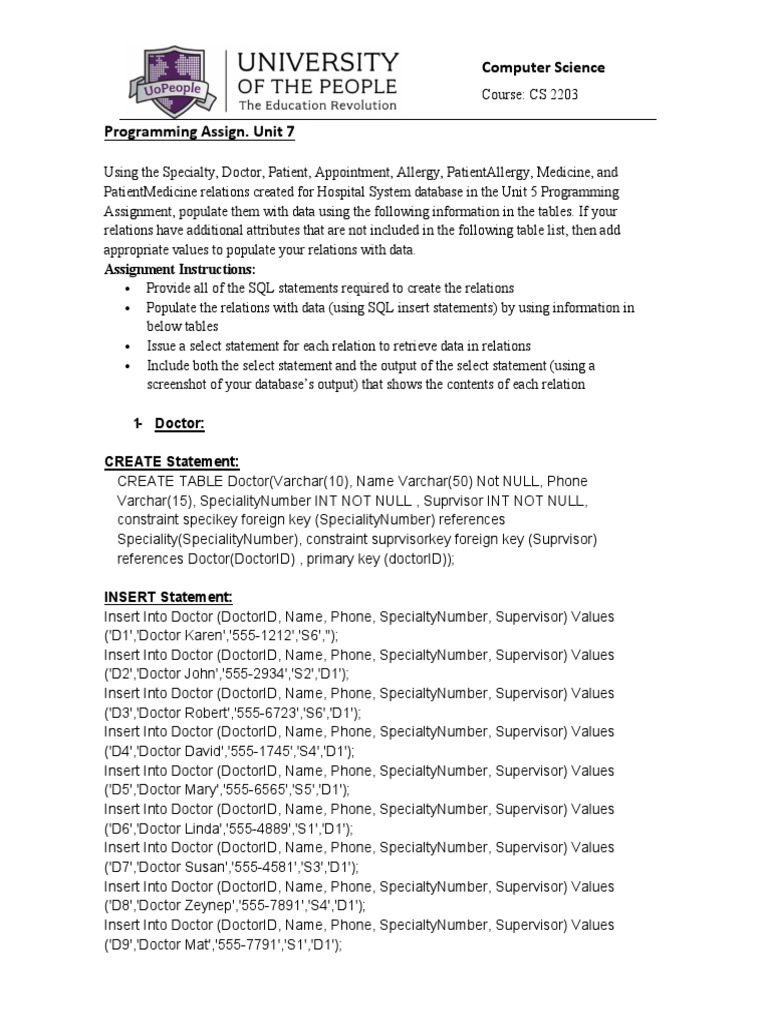 UoPeople

UNIVERSITY OF THE PEOPLE
The Education Revolution

Computer Science

Course: CS 2203

Programming Assign. Unit 7

Using the Specialty, Doctor, Patient, Appointment, Allergy, PatientAllergy, Medicine, and PatientMedicine relations created for Hospital System database in the Unit 5 Programming Assignment, populate them with data using the following information in the tables. If your relations have additional attributes that are not included in the following table list, then add appropriate values to populate your relations with data.

Assignment Instructions:
• Provide all of the SQL statements required to create the relations
• Populate the relations with data (using SQL insert statements) by using information in below tables
• Issue a select statement for each relation to retrieve data in relations
• Include both the select statement and the output of the select statement (using a screenshot of your database's output) that shows the contents of each relation

1- Doctor:

CREATE Statement:
CREATE TABLE Doctor(Varchar(10), Name Varchar(50) Not NULL, Phone Varchar(15), SpecialityNumber INT NOT NULL , Suprvisor INT NOT NULL, constraint specikey foreign key (SpecialityNumber) references Speciality(SpecialityNumber), constraint suprvisorkey foreign key (Suprvisor) references Doctor(DoctorID) , primary key (doctorID));

INSERT Statement:
Insert Into Doctor (DoctorID, Name, Phone, SpecialtyNumber, Supervisor) Values ('D1','Doctor Karen','555-1212','S6','');
Insert Into Doctor (DoctorID, Name, Phone, SpecialtyNumber, Supervisor) Values ('D2','Doctor John','555-2934','S2','D1');
Insert Into Doctor (DoctorID, Name, Phone, SpecialtyNumber, Supervisor) Values ('D3','Doctor Robert','555-6723','S6','D1');
Insert Into Doctor (DoctorID, Name, Phone, SpecialtyNumber, Supervisor) Values ('D4','Doctor David','555-1745','S4','D1');
Insert Into Doctor (DoctorID, Name, Phone, SpecialtyNumber, Supervisor) Values ('D5','Doctor Mary','555-6565','S5','D1');
Insert Into Doctor (DoctorID, Name, Phone, SpecialtyNumber, Supervisor) Values ('D6','Doctor Linda','555-4889','S1','D1');
Insert Into Doctor (DoctorID, Name, Phone, SpecialtyNumber, Supervisor) Values ('D7','Doctor Susan','555-4581','S3','D1');
Insert Into Doctor (DoctorID, Name, Phone, SpecialtyNumber, Supervisor) Values ('D8','Doctor Zeynep','555-7891','S4','D1');
Insert Into Doctor (DoctorID, Name, Phone, SpecialtyNumber, Supervisor) Values ('D9','Doctor Mat','555-7791','S1','D1');